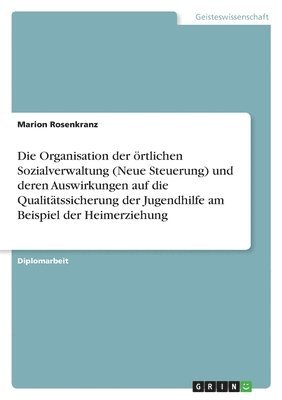 Geisteswissenschaft

Marion Rosenkranz

Die Organisation der örtlichen Sozialverwaltung (Neue Steuerung) und deren Auswirkungen auf die Qualitätssicherung der Jugendhilfe am Beispiel der Heimerziehung

Diplomarbeit

GRIN